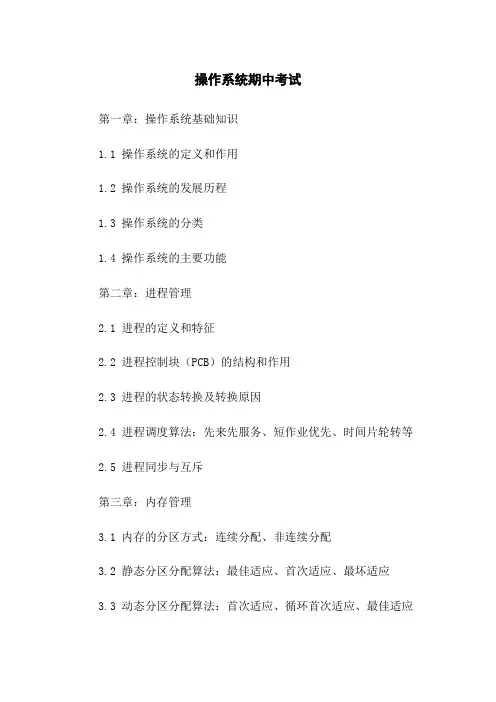 操作系统期中考试

第一章：操作系统基础知识

1.1 操作系统的定义和作用

1.2 操作系统的发展历程

1.3 操作系统的分类

1.4 操作系统的主要功能

第二章：进程管理

2.1 进程的定义和特征

2.2 进程控制块（PCB）的结构和作用

2.3 进程的状态转换及转换原因

2.4 进程调度算法：先来先服务、短作业优先、时间片轮转等

2.5 进程同步与互斥

第三章：内存管理

3.1 内存的分区方式：连续分配、非连续分配

3.2 静态分区分配算法：最佳适应、首次适应、最坏适应

3.3 动态分区分配算法：首次适应、循环首次适应、最佳适应